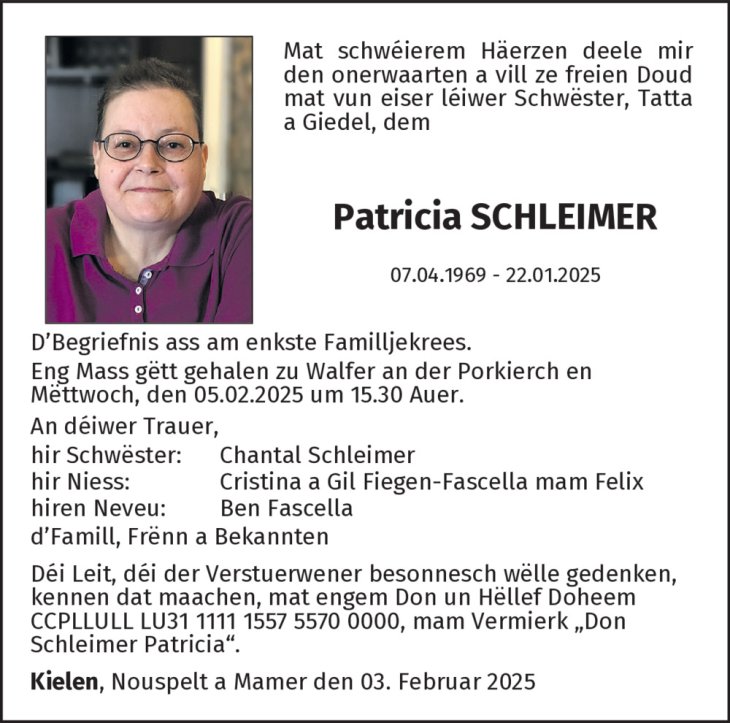 Mat schwéierem Häerzen deele mir den onerwaarten a vill ze freien Doud mat vun eiser léiwer Schwëster, Tatta a Giedel, dem

Patricia SCHLEIMER

07.04.1969 - 22.01.2025

D'Begriefnis ass am enkste Familljekrees.

Eng Mass gëtt gehalen zu Walfer an der Porkierch en Mëttwoch, den 05.02.2025 um 15.30 Auer.

An déiwer Trauer,
hir Schwëster: Chantal Schleimer
hir Niess: Cristina a Gil Fiegen-Fascella mam Felix
hiren Neveu: Ben Fascella
d'Famill, Frënn a Bekannten

Déi Leit, déi der Verstuerwener besonnesch wëlle gedenken, kennen dat maachen, mat engem Don un Hëllef Doheem CCPLLULL LU31 1111 1557 5570 0000, mam Vermierk „Don Schleimer Patricia“.

Kielen, Nouspelt a Mamer den 03. Februar 2025